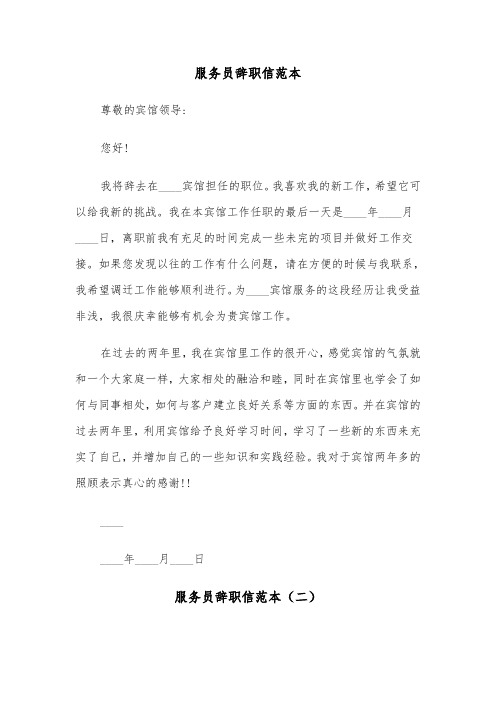 服务员辞职信范本

尊敬的宾馆领导:

您好!

我将辞去在____宾馆担任的职位。我喜欢我的新工作,希望它可以给我新的挑战。我在本宾馆工作任职的最后一天是____年____月____日,离职前我有充足的时间完成一些未完的项目并做好工作交接。如果您发现以往的工作有什么问题,请在方便的时候与我联系,我希望调迁工作能够顺利进行。为____宾馆服务的这段经历让我受益非浅,我很庆幸能够有机会为贵宾馆工作。

在过去的两年里,我在宾馆里工作的很开心,感觉宾馆的气氛就和一个大家庭一样,大家相处的融洽和睦,同时在宾馆里也学会了如何与同事相处,如何与客户建立良好关系等方面的东西。并在宾馆的过去两年里,利用宾馆给予良好学习时间,学习了一些新的东西来充实了自己,并增加自己的一些知识和实践经验。我对于宾馆两年多的照顾表示真心的感谢!!

____

____年____月____日

服务员辞职信范本(二)